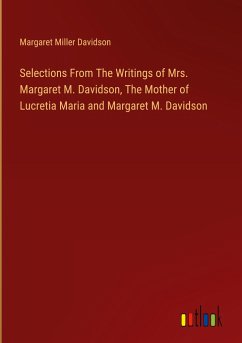 Margaret Miller Davidson

Selections From The Writings of Mrs. Margaret M. Davidson, The Mother of Lucretia Maria and Margaret M. Davidson

outlook